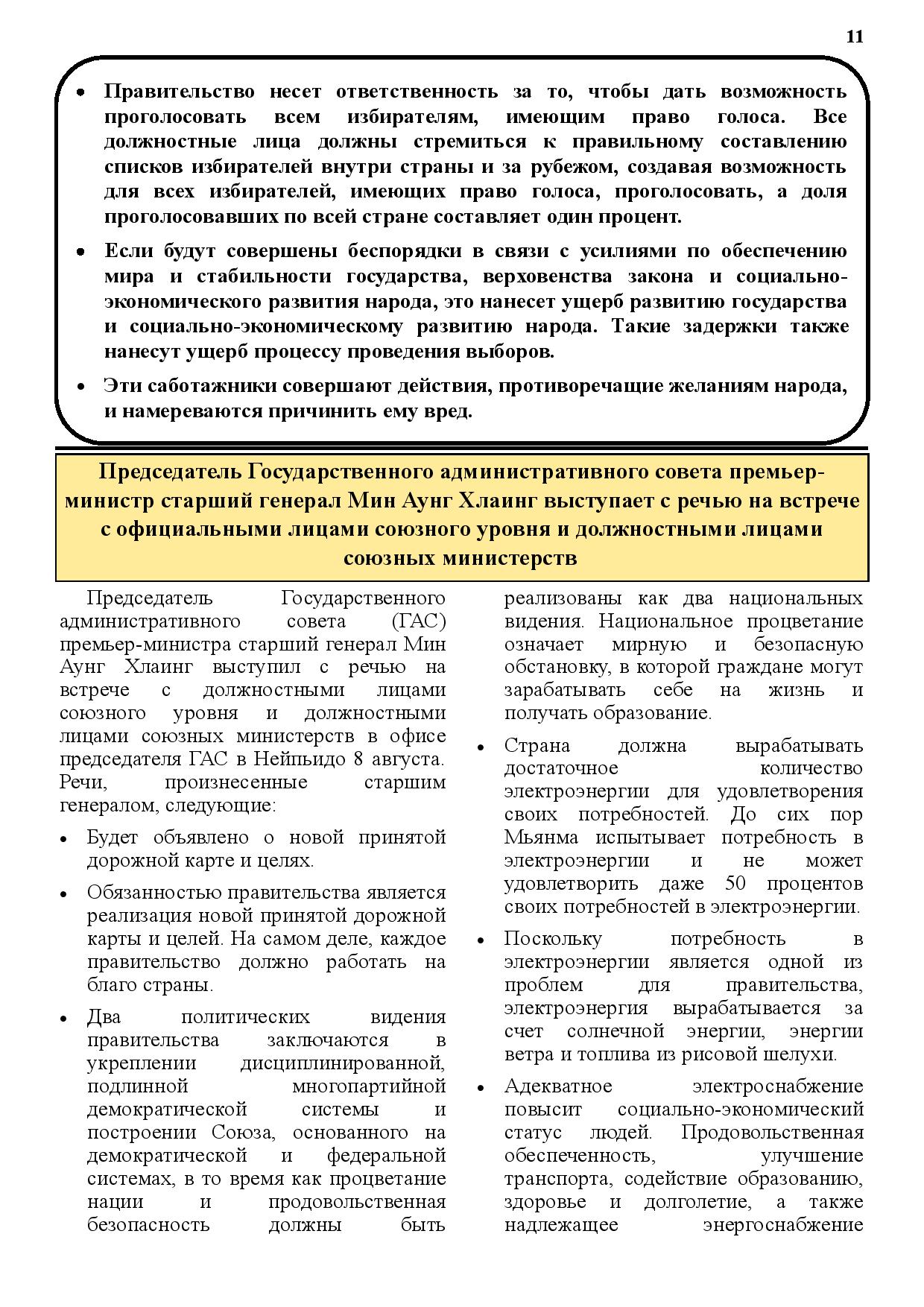 11

• Правительство несет ответственность за то, чтобы дать возможность проголосовать всем избирателям, имеющим право голоса. Все должностные лица должны стремиться к правильному составлению списков избирателей внутри страны и за рубежом, создавая возможность для всех избирателей, имеющих право голоса, проголосовать, а доля проголосовавших по всей стране составляет один процент.

• Если будут совершены беспорядки в связи с усилиями по обеспечению мира и стабильности государства, верховенства закона и социально-экономического развития народа, это нанесет ущерб развитию государства и социально-экономическому развитию народа. Такие задержки также нанесут ущерб процессу проведения выборов.

• Эти саботажники совершают действия, противоречащие желаниям народа, и намереваются причинить ему вред.

Председатель Государственного административного совета премьер-министр старший генерал Мин Аунг Хлаинг выступает с речью на встрече с официальными лицами союзного уровня и должностными лицами союзных министерств

Председатель Государственного административного совета (ГАС) премьер-министра старший генерал Мин Аунг Хлаинг выступил с речью на встрече с должностными лицами союзного уровня и должностными лицами союзных министерств в офисе председателя ГАС в Нейпьидо 8 августа. Речи, произнесенные старшим генералом, следующие:

• Будет объявлено о новой принятой дорожной карте и целях.

• Обязанностью правительства является реализация новой принятой дорожной карты и целей. На самом деле, каждое правительство должно работать на благо страны.

• Два политических видения правительства заключаются в укреплении дисциплинированной, подлинной многопартийной демократической системы и построении Союза, основанного на демократической и федеральной системах, в то время как процветание нации и продовольственная безопасность должны быть реализованы как два национальных видения. Национальное процветание означает мирную и безопасную обстановку, в которой граждане могут зарабатывать себе на жизнь и получать образование.

• Страна должна вырабатывать достаточное количество электроэнергии для удовлетворения своих потребностей. До сих пор Мьянма испытывает потребность в электроэнергии и не может удовлетворить даже 50 процентов своих потребностей в электроэнергии.

• Поскольку потребность в электроэнергии является одной из проблем для правительства, электроэнергия вырабатывается за счет солнечной энергии, энергии ветра и топлива из рисовой шелухи.

• Адекватное электроснабжение повысит социально-экономический статус людей. Продовольственная обеспеченность, улучшение транспорта, содействие образованию, здоровье и долголетие, а также надлежащее энергоснабжение